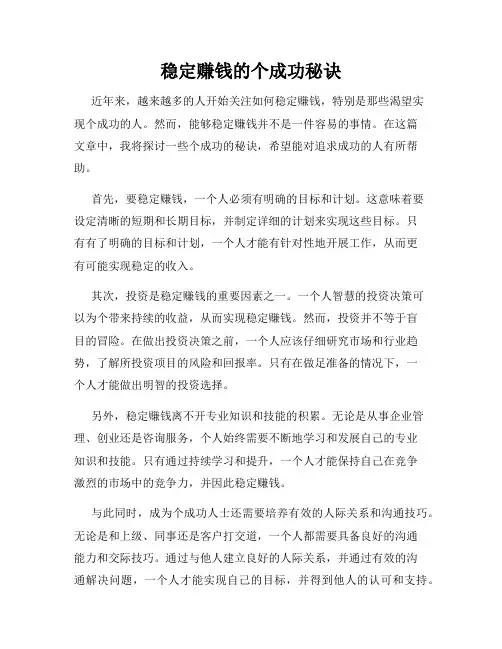 稳定赚钱的个成功秘诀

近年来，越来越多的人开始关注如何稳定赚钱，特别是那些渴望实现个成功的人。然而，能够稳定赚钱并不是一件容易的事情。在这篇文章中，我将探讨一些个成功的秘诀，希望能对追求成功的人有所帮助。

首先，要稳定赚钱，一个人必须有明确的目标和计划。这意味着要设定清晰的短期和长期目标，并制定详细的计划来实现这些目标。只有有了明确的目标和计划，一个人才能有针对性地开展工作，从而更有可能实现稳定的收入。

其次，投资是稳定赚钱的重要因素之一。一个人智慧的投资决策可以为个带来持续的收益，从而实现稳定赚钱。然而，投资并不等于盲目的冒险。在做出投资决策之前，一个人应该仔细研究市场和行业趋势，了解所投资项目的风险和回报率。只有在做足准备的情况下，一个人才能做出明智的投资选择。

另外，稳定赚钱离不开专业知识和技能的积累。无论是从事企业管理、创业还是咨询服务，个人始终需要不断地学习和发展自己的专业知识和技能。只有通过持续学习和提升，一个人才能保持自己在竞争激烈的市场中的竞争力，并因此稳定赚钱。

与此同时，成为个成功人士还需要培养有效的人际关系和沟通技巧。无论是和上级、同事还是客户打交道，一个人都需要具备良好的沟通能力和交际技巧。通过与他人建立良好的人际关系，并通过有效的沟通解决问题，一个人才能实现自己的目标，并得到他人的认可和支持。